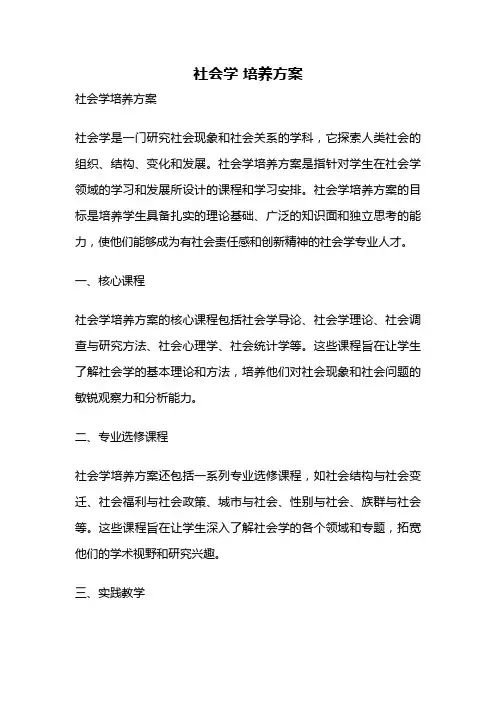 社会学 培养方案

社会学培养方案

社会学是一门研究社会现象和社会关系的学科，它探索人类社会的组织、结构、变化和发展。社会学培养方案是指针对学生在社会学领域的学习和发展所设计的课程和学习安排。社会学培养方案的目标是培养学生具备扎实的理论基础、广泛的知识面和独立思考的能力，使他们能够成为有社会责任感和创新精神的社会学专业人才。

一、核心课程

社会学培养方案的核心课程包括社会学导论、社会学理论、社会调查与研究方法、社会心理学、社会统计学等。这些课程旨在让学生了解社会学的基本理论和方法，培养他们对社会现象和社会问题的敏锐观察力和分析能力。

二、专业选修课程

社会学培养方案还包括一系列专业选修课程，如社会结构与社会变迁、社会福利与社会政策、城市与社会、性别与社会、族群与社会等。这些课程旨在让学生深入了解社会学的各个领域和专题，拓宽他们的学术视野和研究兴趣。

三、实践教学